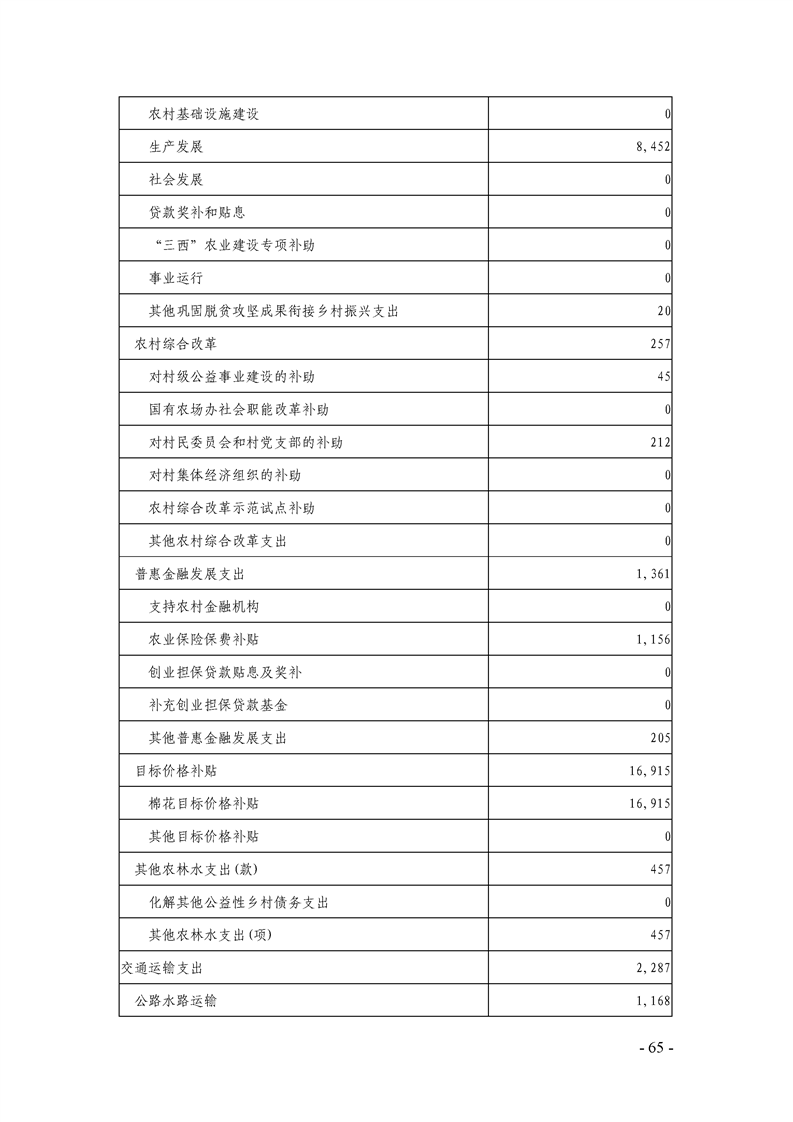 | | |
|---|---|
| 农村基础设施建设 | 0 |
| 生产发展 | 8,452 |
| 社会发展 | 0 |
| 贷款奖补和贴息 | 0 |
| “三西”农业建设专项补助 | 0 |
| 事业运行 | 0 |
| 其他巩固脱贫攻坚成果衔接乡村振兴支出 | 20 |
| 农村综合改革 | 257 |
| 对村级公益事业建设的补助 | 45 |
| 国有农场办社会职能改革补助 | 0 |
| 对村民委员会和村党支部的补助 | 212 |
| 对村集体经济组织的补助 | 0 |
| 农村综合改革示范试点补助 | 0 |
| 其他农村综合改革支出 | 0 |
| 普惠金融发展支出 | 1,361 |
| 支持农村金融机构 | 0 |
| 农业保险保费补贴 | 1,156 |
| 创业担保贷款贴息及奖补 | 0 |
| 补充创业担保贷款基金 | 0 |
| 其他普惠金融发展支出 | 205 |
| 目标价格补贴 | 16,915 |
| 棉花目标价格补贴 | 16,915 |
| 其他目标价格补贴 | 0 |
| 其他农林水支出(款) | 457 |
| 化解其他公益性乡村债务支出 | 0 |
| 其他农林水支出(项) | 457 |
| 交通运输支出 | 2,287 |
| 公路水路运输 | 1,168 |

- 65 -